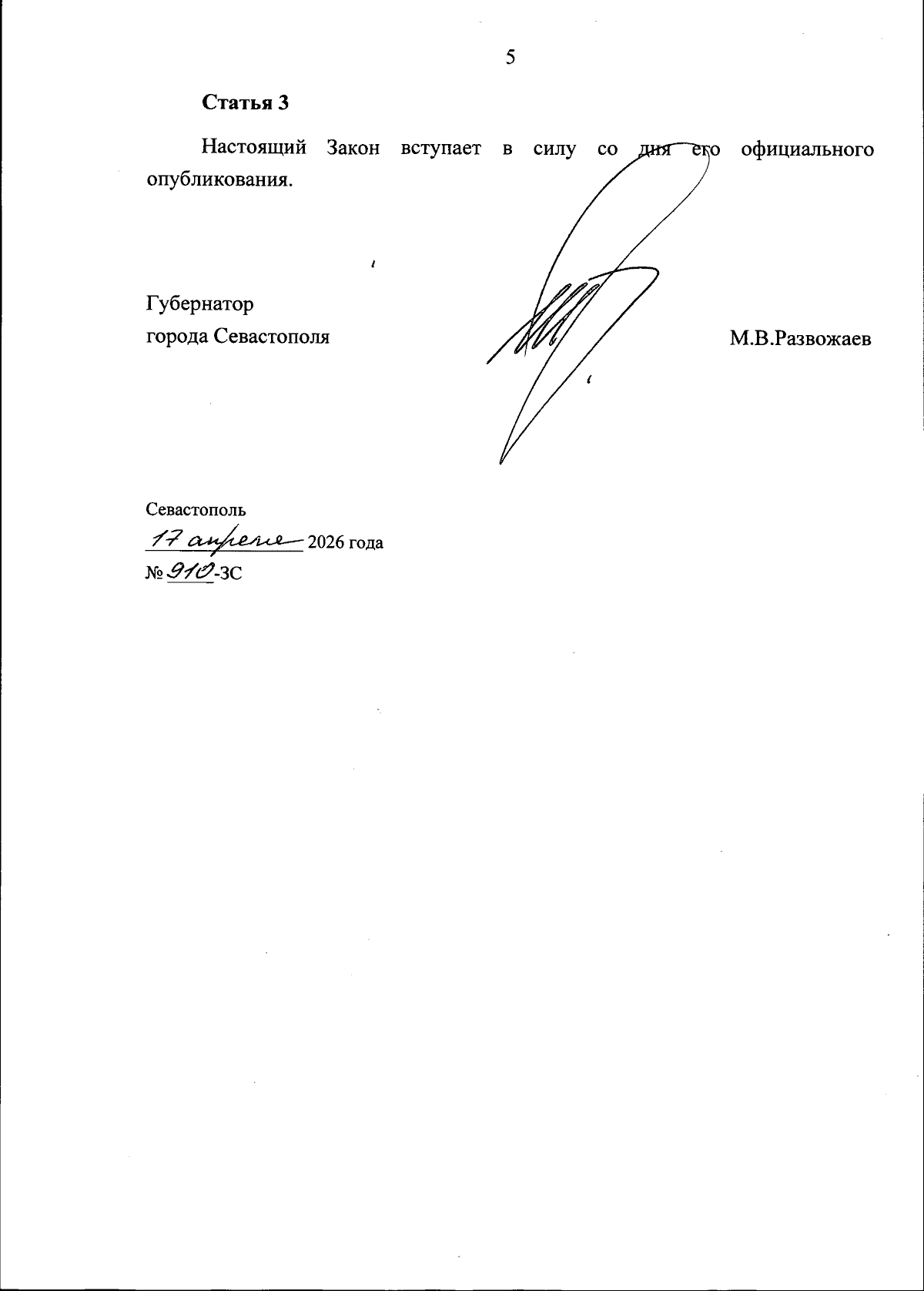 5

Статья 3

Настоящий Закон вступает в силу со дня его официального опубликования.

Губернатор
города Севастополя

М.В.Развожаев

Севастополь
17 апреля 2026 года
№ 910-ЗС